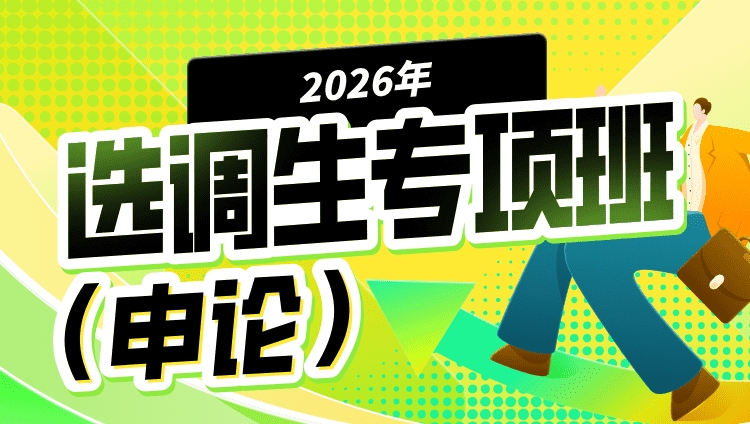 2026年
选调生专项班
（申论）